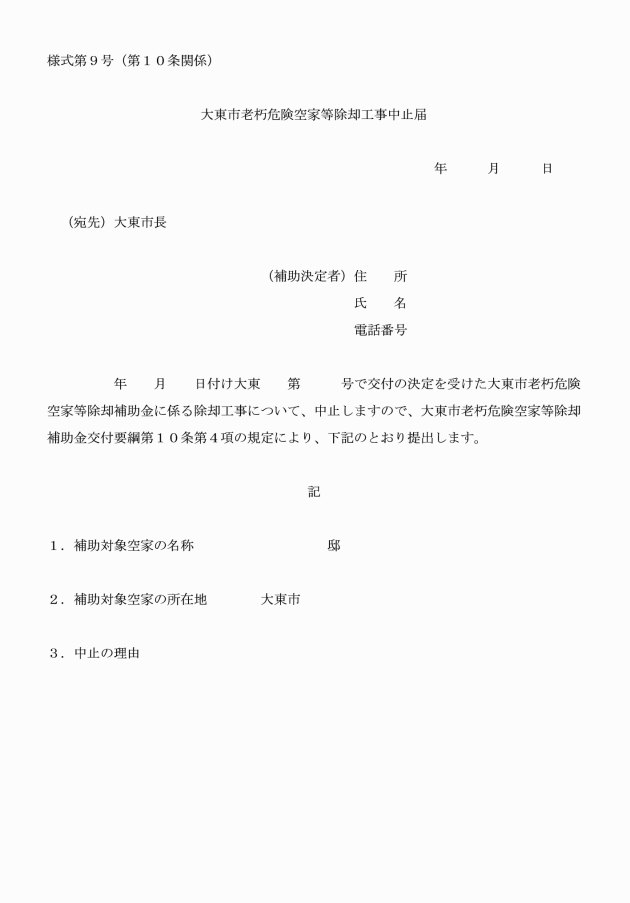 様式第９号（第１０条関係）

大東市老朽危険空家等除却工事中止届

年　　月　　日

（宛先）大東市長

（補助決定者）住　　所
氏　　名
電話番号

年　　月　　日付け大東　　第　　　号で交付の決定を受けた大東市老朽危険空家等除却補助金に係る除却工事について、中止しますので、大東市老朽危険空家等除却補助金交付要綱第１０条第４項の規定により、下記のとおり提出します。

記

１．補助対象空家の名称　　　　　　　　　邸

２．補助対象空家の所在地　　　　大東市

３．中止の理由